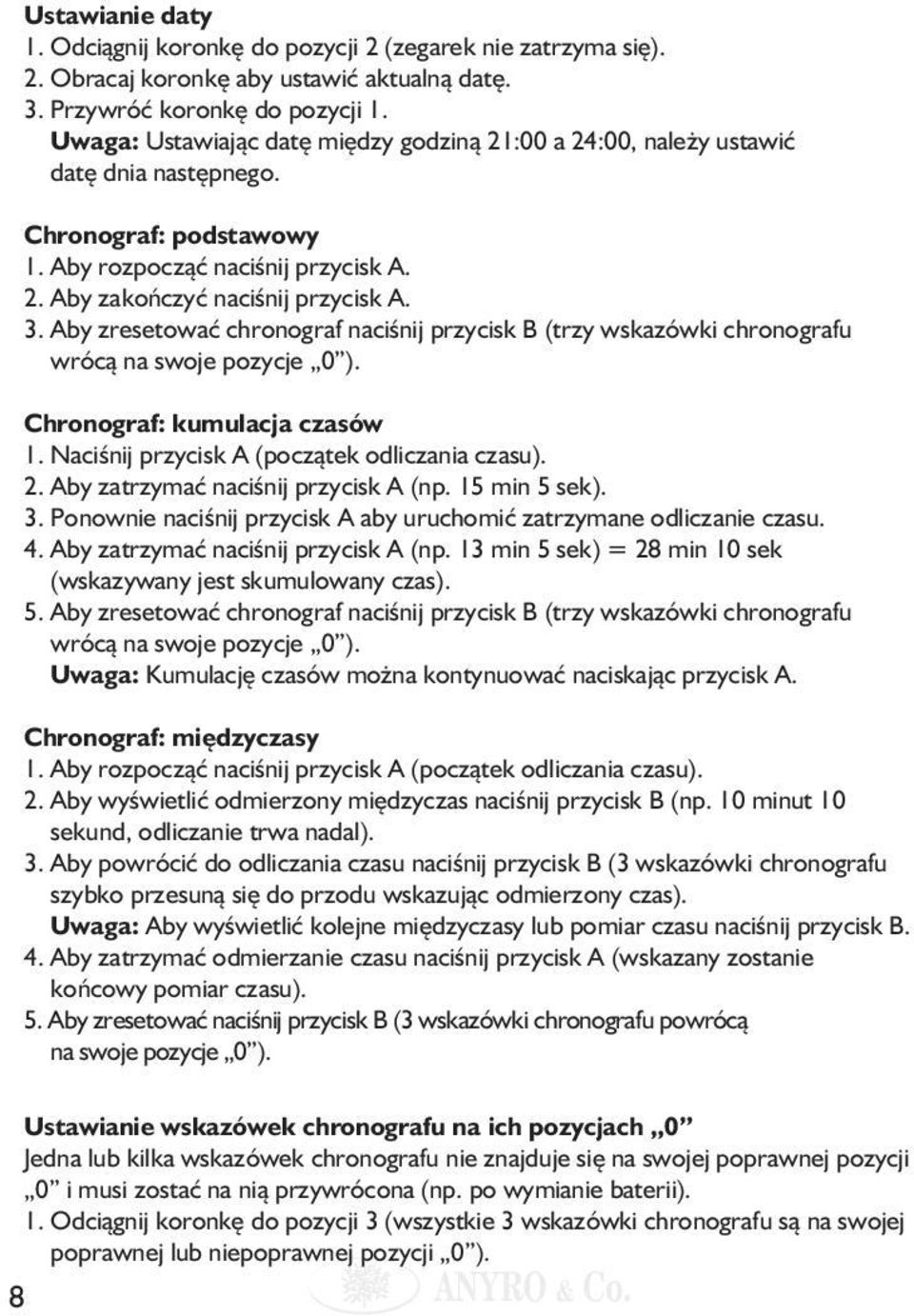 Ustawianie daty
1. Odciągnij koronkę do pozycji 2 (zegarek nie zatrzyma się).
2. Obracaj koronkę aby ustawić aktualną datę.
3. Przywróć koronkę do pozycji 1.
Uwaga: Ustawiając datę między godziną 21:00 a 24:00, należy ustawić datę dnia następnego.

Chronograf: podstawowy
1. Aby rozpocząć naciśnij przycisk A.
2. Aby zakończyć naciśnij przycisk A.
3. Aby zresetować chronograf naciśnij przycisk B (trzy wskazówki chronografu wrócą na swoje pozycje „0”).

Chronograf: kumulacja czasów
1. Naciśnij przycisk A (początek odliczania czasu).
2. Aby zatrzymać naciśnij przycisk A (np. 15 min 5 sek).
3. Ponownie naciśnij przycisk A aby uruchomić zatrzymane odliczanie czasu.
4. Aby zatrzymać naciśnij przycisk A (np. 13 min 5 sek) = 28 min 10 sek (wskazywany jest skumulowany czas).
5. Aby zresetować chronograf naciśnij przycisk B (trzy wskazówki chronografu wrócą na swoje pozycje „0”).
Uwaga: Kumulację czasów można kontynuować naciskając przycisk A.

Chronograf: międzyczasy
1. Aby rozpocząć naciśnij przycisk A (początek odliczania czasu).
2. Aby wyświetlić odmierzony międzyczas naciśnij przycisk B (np. 10 minut 10 sekund, odliczanie trwa nadal).
3. Aby powrócić do odliczania czasu naciśnij przycisk B (3 wskazówki chronografu szybko przesuną się do przodu wskazując odmierzony czas).
Uwaga: Aby wyświetlić kolejne międzyczasy lub pomiar czasu naciśnij przycisk B.
4. Aby zatrzymać odmierzanie czasu naciśnij przycisk A (wskazany zostanie końcowy pomiar czasu).
5. Aby zresetować naciśnij przycisk B (3 wskazówki chronografu powrócą na swoje pozycje „0”).

Ustawianie wskazówek chronografu na ich pozycjach „0”
Jedna lub kilka wskazówek chronografu nie znajduje się na swojej poprawnej pozycji „0” i musi zostać na nią przywrócona (np. po wymianie baterii).
1. Odciągnij koronkę do pozycji 3 (wszystkie 3 wskazówki chronografu są na swojej poprawnej lub niepoprawnej pozycji „0”).

8 ANYRO & Co.